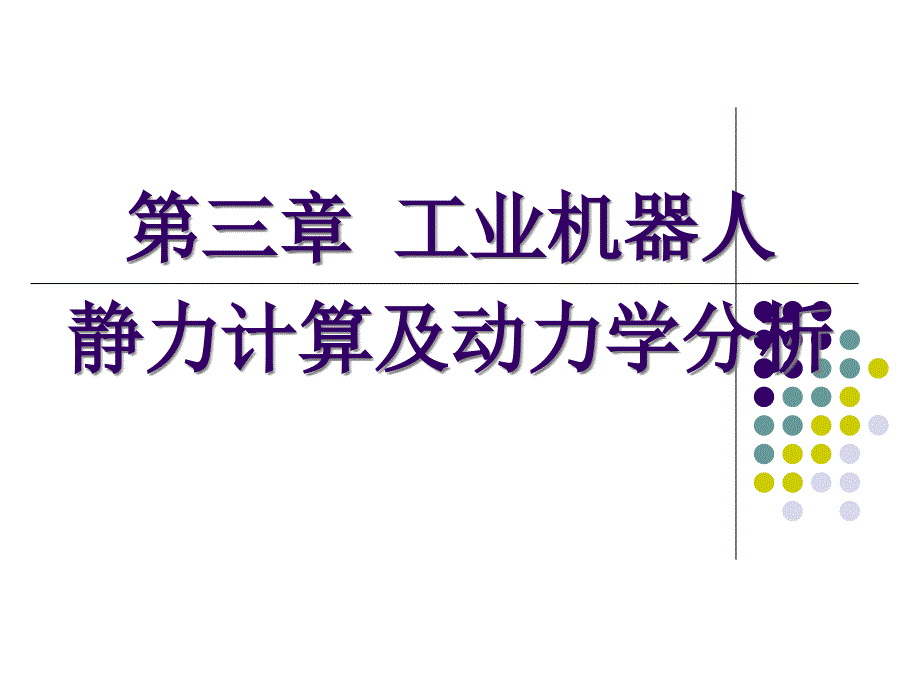 第三章  工业机器人

静力计算及动力学分析